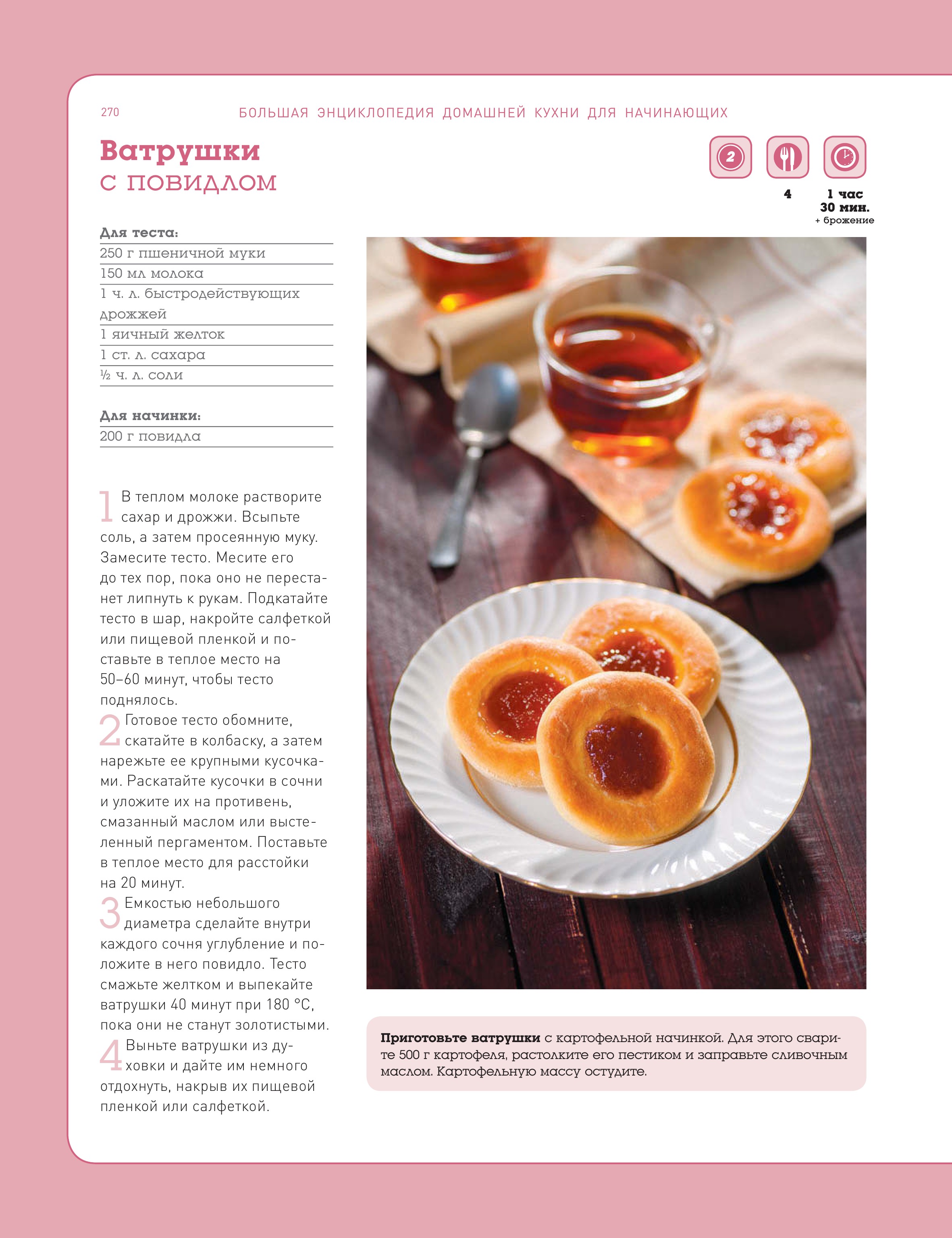 270 БОЛЬШАЯ ЭНЦИКЛОПЕДИЯ ДОМАШНЕЙ КУХНИ ДЛЯ НАЧИНАЮЩИХ

Ватрушки
с повидлом

2

4

1 час
30 мин.
+ брожение

Для теста:
250 г пшеничной муки
150 мл молока
1 ч. л. быстродействующих дрожжей
1 яичный желток
1 ст. л. сахара
½ ч. л. соли

Для начинки:
200 г повидла

1 В теплом молоке растворите сахар и дрожжи. Всыпьте соль, а затем просеянную муку. Замесите тесто. Месите его до тех пор, пока оно не перестанет липнуть к рукам. Подкатайте тесто в шар, накройте салфеткой или пищевой пленкой и поставьте в теплое место на 50–60 минут, чтобы тесто поднялось.

2 Готовое тесто обомните, скатайте в колбаску, а затем нарежьте ее крупными кусочками. Раскатайте кусочки в сочни и уложите их на противень, смазанный маслом или выстеленный пергаментом. Поставьте в теплое место для расстойки на 20 минут.

3 Емкостью небольшого диаметра сделайте внутри каждого сочня углубление и положите в него повидло. Тесто смажьте желтком и выпекайте ватрушки 40 минут при 180 °С, пока они не станут золотистыми.

4 Выньте ватрушки из духовки и дайте им немного отдохнуть, накрыв их пищевой пленкой или салфеткой.

Приготовьте ватрушки с картофельной начинкой. Для этого сварите 500 г картофеля, растолките его пестиком и заправьте сливочным маслом. Картофельную массу остудите.